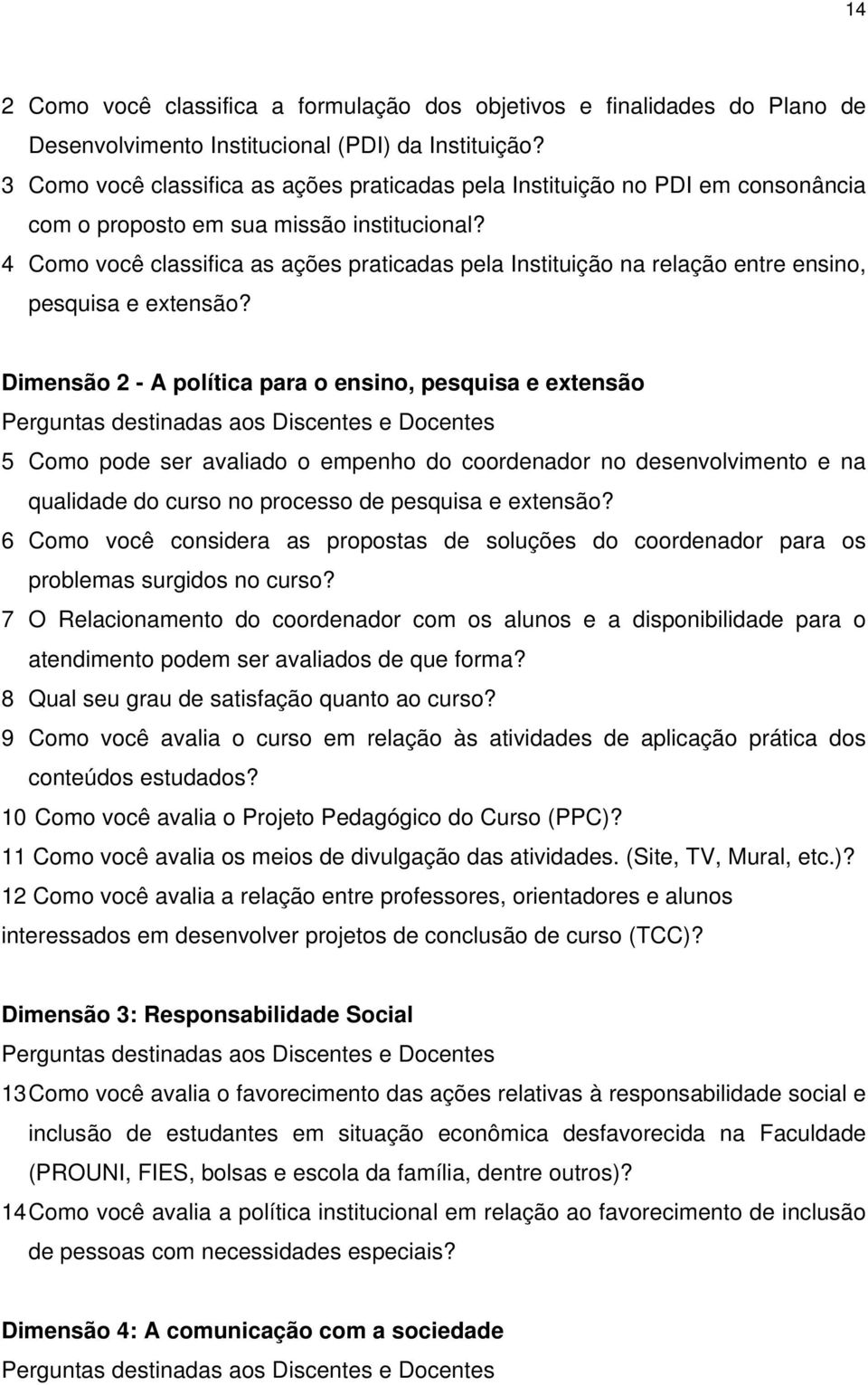 14

2 Como você classifica a formulação dos objetivos e finalidades do Plano de Desenvolvimento Institucional (PDI) da Instituição?
3 Como você classifica as ações praticadas pela Instituição no PDI em consonância com o proposto em sua missão institucional?
4 Como você classifica as ações praticadas pela Instituição na relação entre ensino, pesquisa e extensão?

Dimensão 2 - A política para o ensino, pesquisa e extensão
Perguntas destinadas aos Discentes e Docentes
5 Como pode ser avaliado o empenho do coordenador no desenvolvimento e na qualidade do curso no processo de pesquisa e extensão?
6 Como você considera as propostas de soluções do coordenador para os problemas surgidos no curso?
7 O Relacionamento do coordenador com os alunos e a disponibilidade para o atendimento podem ser avaliados de que forma?
8 Qual seu grau de satisfação quanto ao curso?
9 Como você avalia o curso em relação às atividades de aplicação prática dos conteúdos estudados?
10 Como você avalia o Projeto Pedagógico do Curso (PPC)?
11 Como você avalia os meios de divulgação das atividades. (Site, TV, Mural, etc.)?
12 Como você avalia a relação entre professores, orientadores e alunos interessados em desenvolver projetos de conclusão de curso (TCC)?

Dimensão 3: Responsabilidade Social
Perguntas destinadas aos Discentes e Docentes
13 Como você avalia o favorecimento das ações relativas à responsabilidade social e inclusão de estudantes em situação econômica desfavorecida na Faculdade (PROUNI, FIES, bolsas e escola da família, dentre outros)?
14 Como você avalia a política institucional em relação ao favorecimento de inclusão de pessoas com necessidades especiais?

Dimensão 4: A comunicação com a sociedade
Perguntas destinadas aos Discentes e Docentes